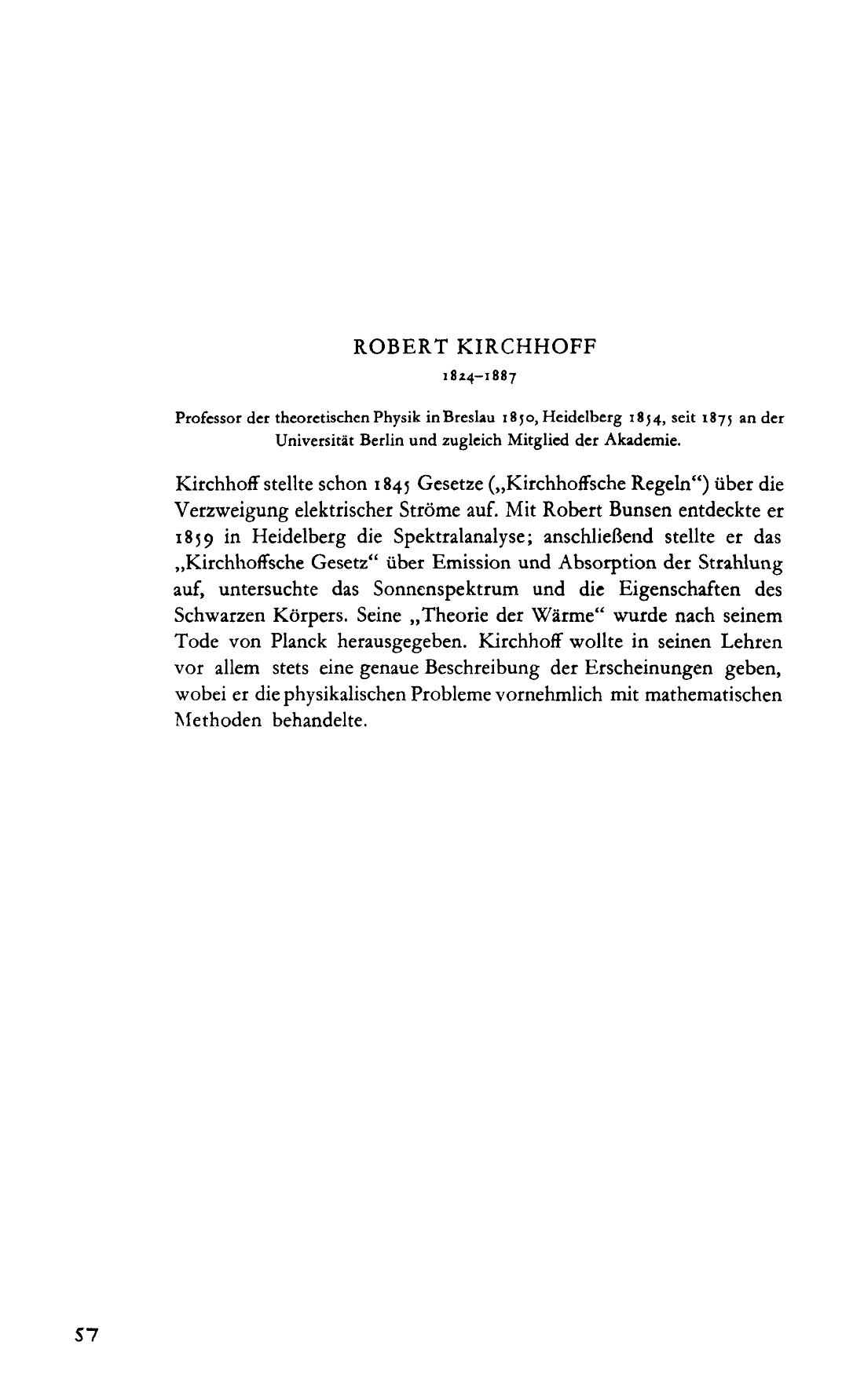 ROBERT KIRCHHOFF

1824–1887

Professor der theoretischen Physik in Breslau 1850, Heidelberg 1854, seit 1875 an der Universität Berlin und zugleich Mitglied der Akademie.

Kirchhoff stellte schon 1845 Gesetze („Kirchhoffsche Regeln“) über die Verzweigung elektrischer Ströme auf. Mit Robert Bunsen entdeckte er 1859 in Heidelberg die Spektralanalyse; anschließend stellte er das „Kirchhoffsche Gesetz“ über Emission und Absorption der Strahlung auf, untersuchte das Sonnenspektrum und die Eigenschaften des Schwarzen Körpers. Seine „Theorie der Wärme“ wurde nach seinem Tode von Planck herausgegeben. Kirchhoff wollte in seinen Lehren vor allem stets eine genaue Beschreibung der Erscheinungen geben, wobei er die physikalischen Probleme vornehmlich mit mathematischen Methoden behandelte.

57